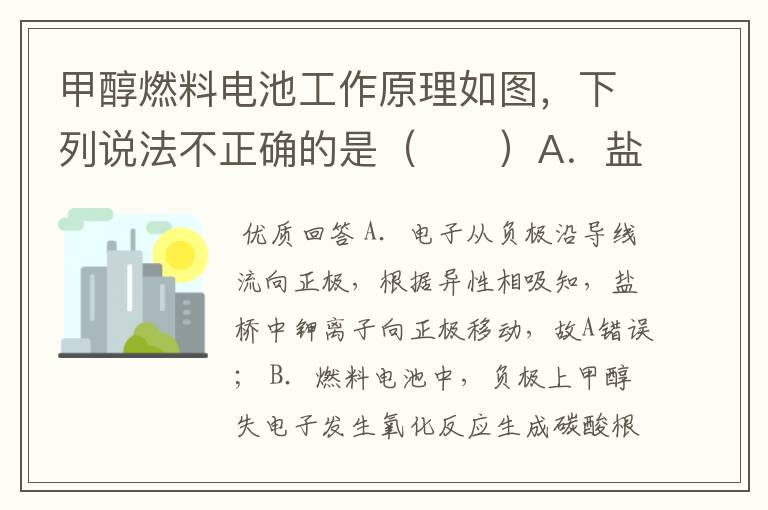 甲醇燃料电池工作原理如图，下列说法不正确的是（　　）A．盐

优质回答 A．电子从负极沿导线流向正极，根据异性相吸知，盐桥中钾离子向正极移动，故A错误；B．燃料电池中，负极上甲醇失电子发生氧化反应生成碳酸根